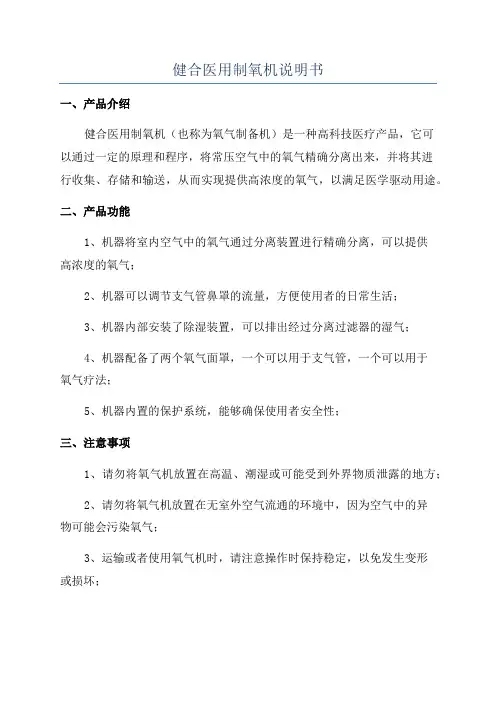 健合医用制氧机说明书

一、产品介绍

健合医用制氧机（也称为氧气制备机）是一种高科技医疗产品，它可以通过一定的原理和程序，将常压空气中的氧气精确分离出来，并将其进行收集、存储和输送，从而实现提供高浓度的氧气，以满足医学驱动用途。

二、产品功能

1、机器将室内空气中的氧气通过分离装置进行精确分离，可以提供高浓度的氧气；

2、机器可以调节支气管鼻罩的流量，方便使用者的日常生活；

3、机器内部安装了除湿装置，可以排出经过分离过滤器的湿气；

4、机器配备了两个氧气面罩，一个可以用于支气管，一个可以用于氧气疗法；

5、机器内置的保护系统，能够确保使用者安全性；

三、注意事项

1、请勿将氧气机放置在高温、潮湿或可能受到外界物质泄露的地方；

2、请勿将氧气机放置在无室外空气流通的环境中，因为空气中的异物可能会污染氧气；

3、运输或者使用氧气机时，请注意操作时保持稳定，以免发生变形或损坏；